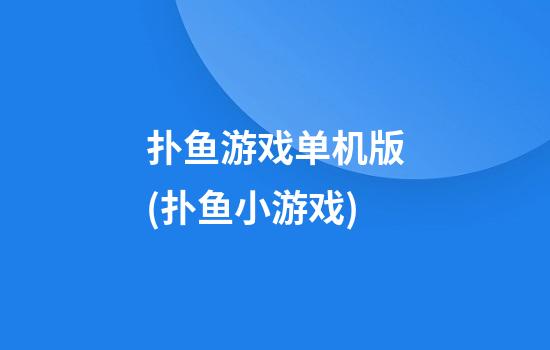 扑鱼游戏单机版
(扑鱼小游戏)